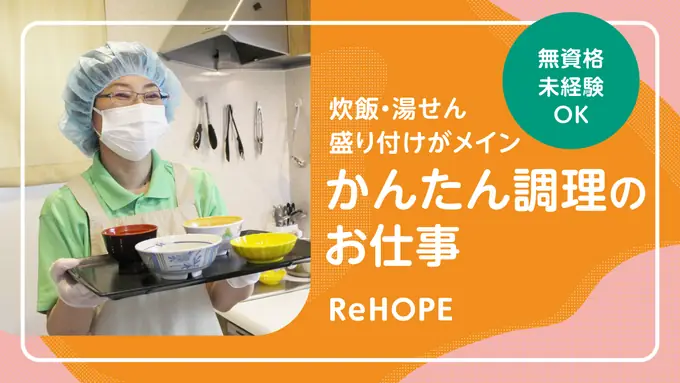 無資格
未経験
OK

炊飯・湯せん
盛り付けがメイン
かんたん調理の
お仕事

ReHOPE